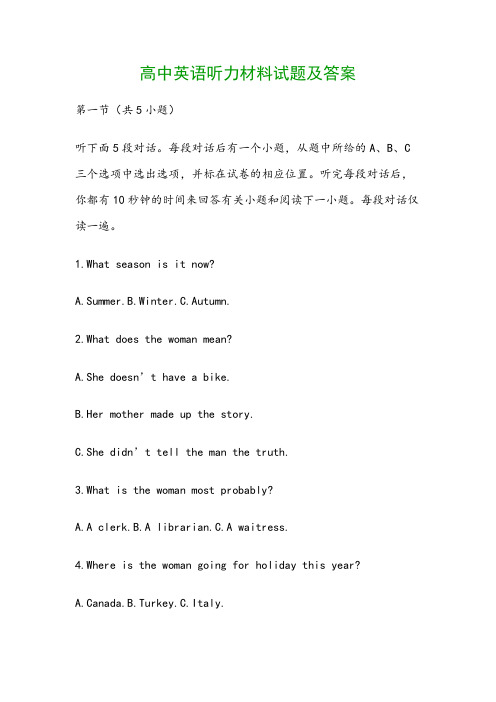 高中英语听力材料试题及答案

第一节（共5小题）

听下面5段对话。每段对话后有一个小题，从题中所给的A、B、C三个选项中选出选项，并标在试卷的相应位置。听完每段对话后，你都有10秒钟的时间来回答有关小题和阅读下一小题。每段对话仅读一遍。

1.What season is it now?

A.Summer.B.Winter.C.Autumn.

2.What does the woman mean?

A.She doesn’t have a bike.

B.Her mother made up the story.

C.She didn’t tell the man the truth.

3.What is the woman most probably?

A.A clerk.B.A librarian.C.A waitress.

4.Where is the woman going for holiday this year?

A.Canada.B.Turkey.C.Italy.